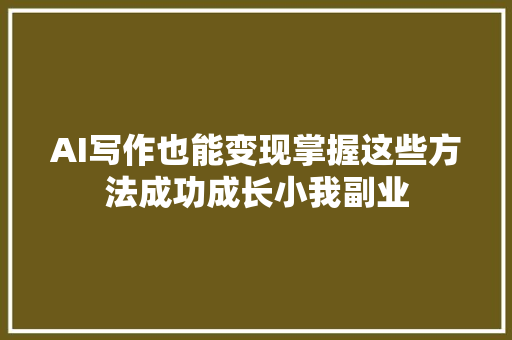 AI写作也能变现掌握这些方法成功成长小我副业